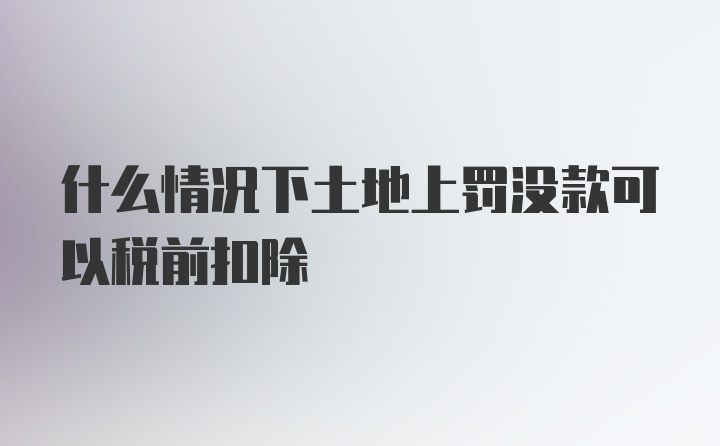 什么情况下土地上罚没款可以税前扣除